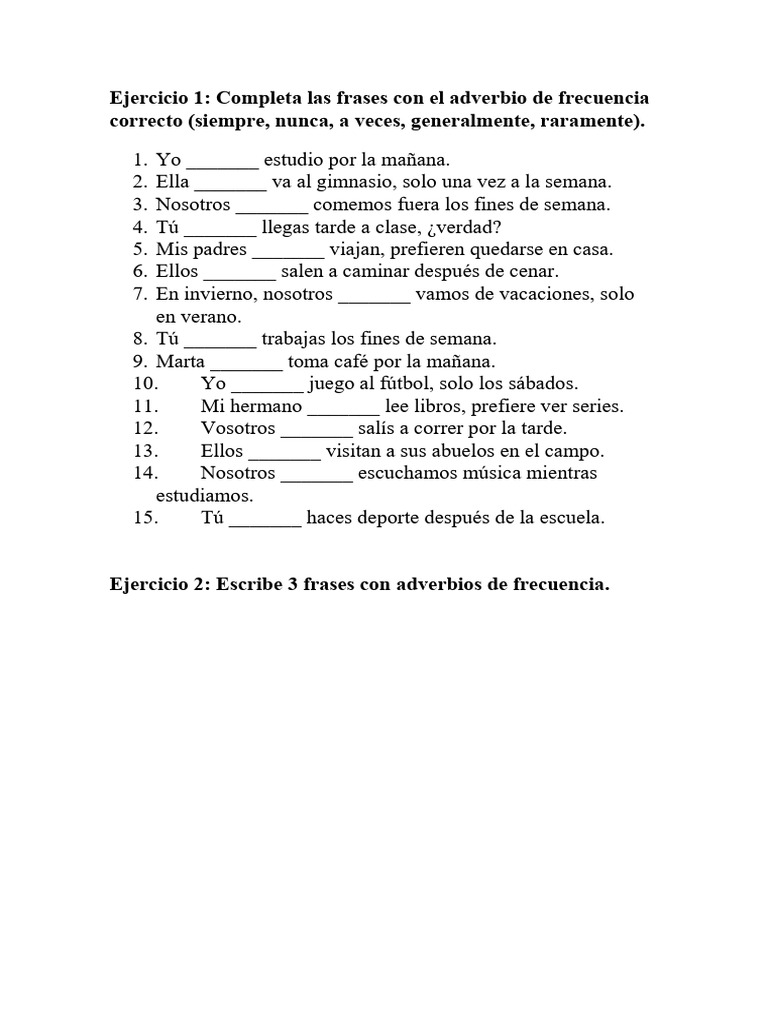 Ejercicio 1: Completa las frases con el adverbio de frecuencia correcto (siempre, nunca, a veces, generalmente, raramente).

1. Yo _______ estudio por la mañana.
2. Ella _______ va al gimnasio, solo una vez a la semana.
3. Nosotros _______ comemos fuera los fines de semana.
4. Tú _______ llegas tarde a clase, ¿verdad?
5. Mis padres _______ viajan, prefieren quedarse en casa.
6. Ellos _______ salen a caminar después de cenar.
7. En invierno, nosotros _______ vamos de vacaciones, solo en verano.
8. Tú _______ trabajas los fines de semana.
9. Marta _______ toma café por la mañana.
10. Yo _______ juego al fútbol, solo los sábados.
11. Mi hermano _______ lee libros, prefiere ver series.
12. Vosotros _______ salís a correr por la tarde.
13. Ellos _______ visitan a sus abuelos en el campo.
14. Nosotros _______ escuchamos música mientras estudiamos.
15. Tú _______ haces deporte después de la escuela.

Ejercicio 2: Escribe 3 frases con adverbios de frecuencia.